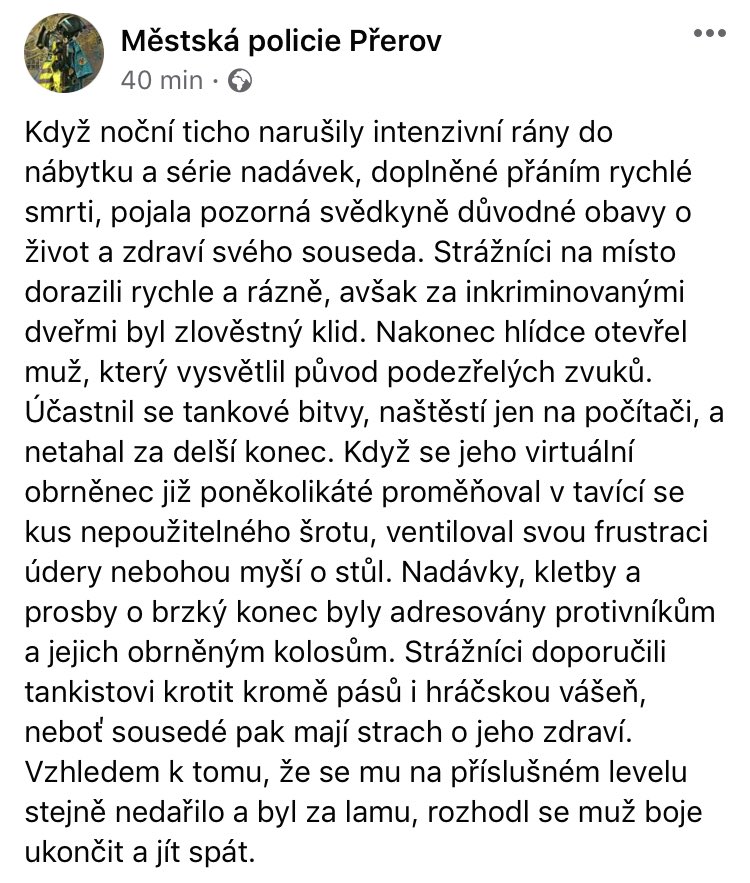 Městská policie Přerov
40 min ·

Když noční ticho narušily intenzivní rány do nábytku a série nadávek, doplněné přáním rychlé smrti, pojala pozorná svědkyně důvodné obavy o život a zdraví svého souseda. Strážníci na místo dorazili rychle a rázně, avšak za inkriminovanými dveřmi byl zlověstný klid. Nakonec hlídce otevřel muž, který vysvětlil původ podezřelých zvuků. Účastnil se tankové bitvy, naštěstí jen na počítači, a netahal za delší konec. Když se jeho virtuální obrněnec již poněkolikáté proměňoval v tavící se kus nepoužitelného šrotu, ventiloval svou frustraci údery nebohou myší o stůl. Nadávky, kletby a prosby o brzký konec byly adresovány protivníkům a jejich obrněným kolosům. Strážníci doporučili tankistovi krotit kromě pásů i hráčskou vášeň, neboť sousedé pak mají strach o jeho zdraví. Vzhledem k tomu, že se mu na příslušném levelu stejně nedařilo a byl za lamu, rozhodl se muž boje ukončit a jít spát.